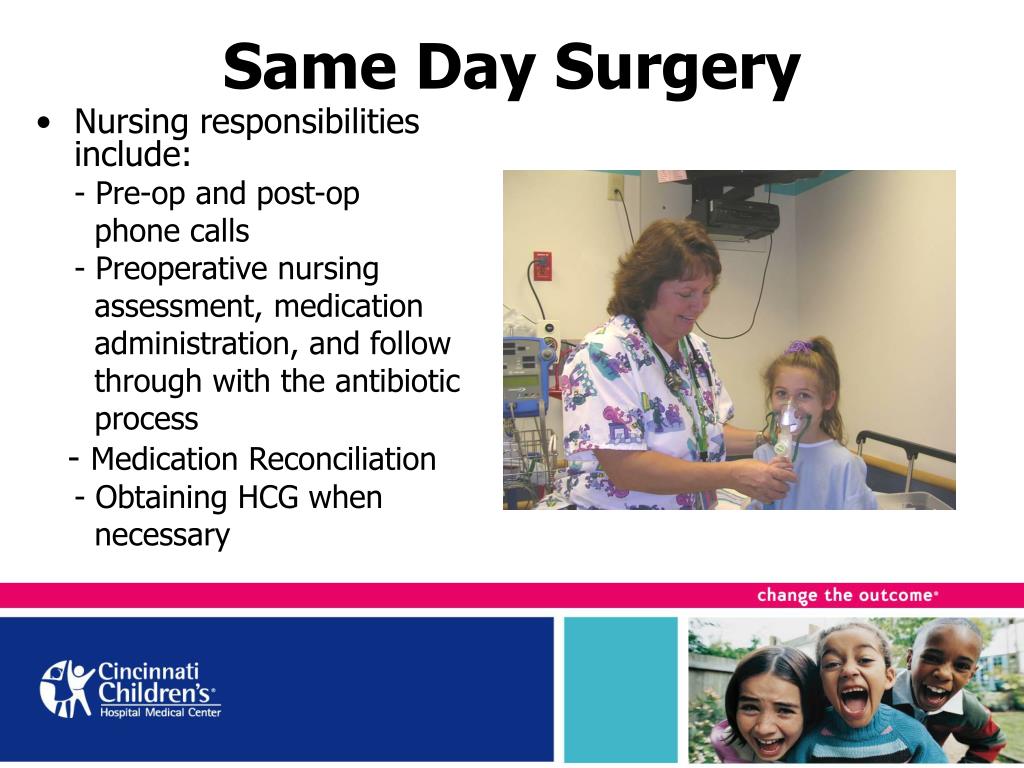 Same Day Surgery

• Nursing responsibilities include:
- Pre-op and post-op phone calls
- Preoperative nursing assessment, medication administration, and follow through with the antibiotic process
- Medication Reconciliation
- Obtaining HCG when necessary

change the outcome®

Cincinnati Children's® Hospital Medical Center